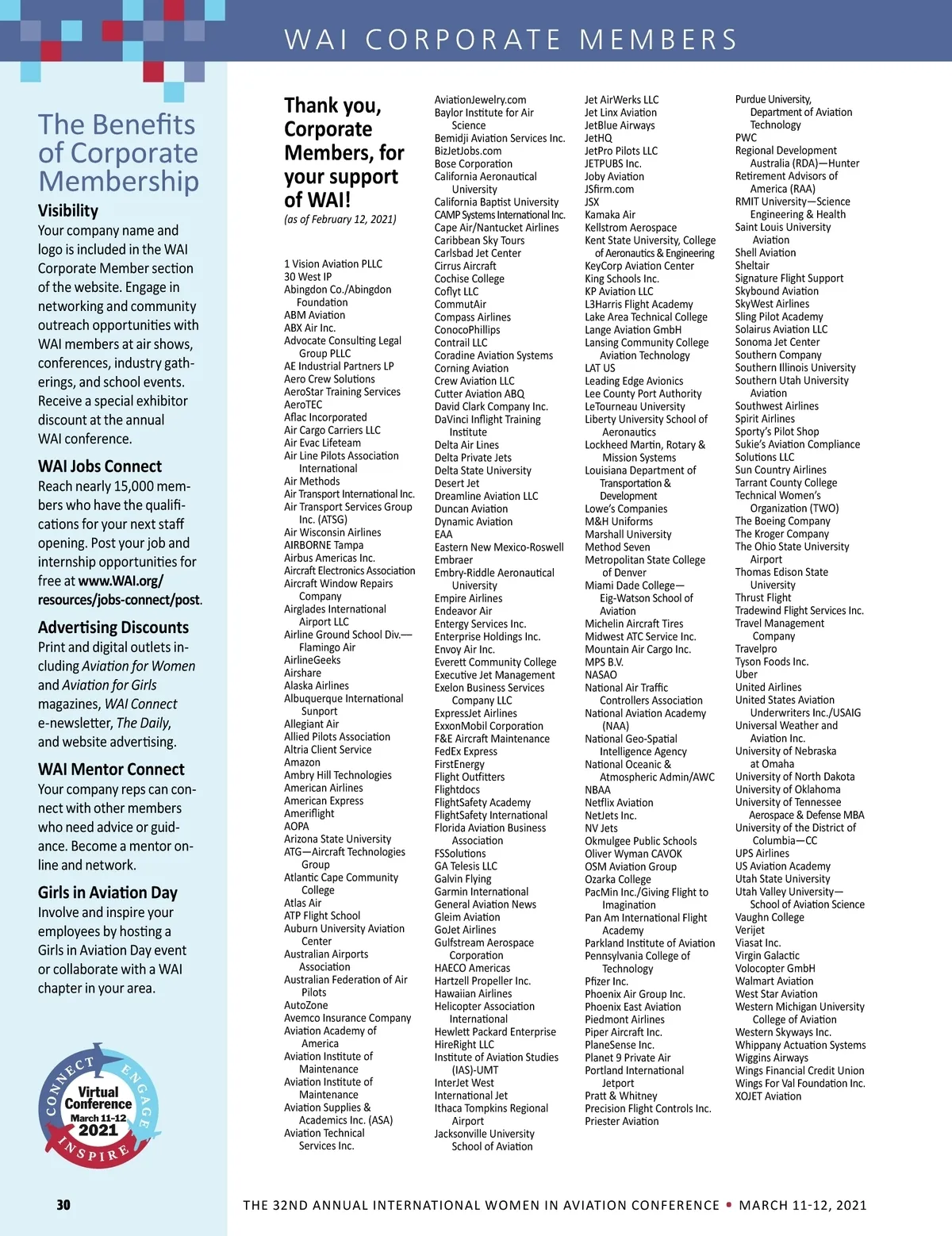 WAI CORPORATE MEMBERS

The Benefits of Corporate Membership

Visibility
Your company name and logo is included in the WAI Corporate Member section of the website. Engage in networking and community outreach opportunities with WAI members at air shows, conferences, industry gatherings, and school events. Receive a special exhibitor discount at the annual WAI conference.

WAI Jobs Connect
Reach nearly 15,000 members who have the qualifications for your next staff opening. Post your job and internship opportunities for free at www.WAI.org/resources/jobs-connect/post.

Advertising Discounts
Print and digital outlets including Aviation for Women and Aviation for Girls magazines, WAI Connect e-newsletter, The Daily, and website advertising.

WAI Mentor Connect
Your company reps can connect with other members who need advice or guidance. Become a mentor online and network.

Girls in Aviation Day
Involve and inspire your employees by hosting a Girls in Aviation Day event or collaborate with a WAI chapter in your area.

CONNECT ENGAGE INSPIRE
Virtual Conference
March 11-12
2021

Thank you, Corporate Members, for your support of WAI!
(as of February 12, 2021)

1 Vision Aviation PLLC
30 West IP
Abingdon Co./Abingdon Foundation
ABM Aviation
ABX Air Inc.
Advocate Consulting Legal Group PLLC
AE Industrial Partners LP
Aero Crew Solutions
AeroStar Training Services
AeroTEC
Aflac Incorporated
Air Cargo Carriers LLC
Air Evac Lifeteam
Air Line Pilots Association International
Air Methods
Air Transport International Inc.
Air Transport Services Group Inc. (ATSG)
Air Wisconsin Airlines
AIRBORNE Tampa
Airbus Americas Inc.
Aircraft Electronics Association
Aircraft Window Repairs Company
Airglades International Airport LLC
Airline Ground School Div.—Flamingo Air
AirlineGeeks
Airshare
Alaska Airlines
Albuquerque International Sunport
Allegiant Air
Allied Pilots Association
Altria Client Service
Amazon
Ambry Hill Technologies
American Airlines
American Express
Ameriflight
AOPA
Arizona State University
ATG—Aircraft Technologies Group
Atlantic Cape Community College
Atlas Air
ATP Flight School
Auburn University Aviation Center
Australian Airports Association
Australian Federation of Air Pilots
AutoZone
Avemco Insurance Company
Aviation Academy of America
Aviation Institute of Maintenance
Aviation Institute of Maintenance
Aviation Supplies & Academics Inc. (ASA)
Aviation Technical Services Inc.
AviationJewelry.com
Baylor Institute for Air Science
Bemidji Aviation Services Inc.
BizJetJobs.com
Bose Corporation
California Aeronautical University
California Baptist University
CAMP Systems International Inc.
Cape Air/Nantucket Airlines
Caribbean Sky Tours
Carlsbad Jet Center
Cirrus Aircraft
Cochise College
Coflyt LLC
CommutAir
Compass Airlines
ConocoPhillips
Contrail LLC
Coradine Aviation Systems
Corning Aviation
Crew Aviation LLC
Cutter Aviation ABQ
David Clark Company Inc.
DaVinci Inflight Training Institute
Delta Air Lines
Delta Private Jets
Delta State University
Desert Jet
Dreamline Aviation LLC
Duncan Aviation
Dynamic Aviation
EAA
Eastern New Mexico-Roswell
Embraer
Embry-Riddle Aeronautical University
Empire Airlines
Endeavor Air
Entergy Services Inc.
Enterprise Holdings Inc.
Envoy Air Inc.
Everett Community College
Executive Jet Management
Exelon Business Services Company LLC
ExpressJet Airlines
ExxonMobil Corporation
F&E Aircraft Maintenance
FedEx Express
FirstEnergy
Flight Outfitters
Flightdocs
FlightSafety Academy
FlightSafety International
Florida Aviation Business Association
FSSolutions
GA Telesis LLC
Galvin Flying
Garmin International
General Aviation News
Gleim Aviation
GoJet Airlines
Gulfstream Aerospace Corporation
HAECO Americas
Hartzell Propeller Inc.
Hawaiian Airlines
Helicopter Association International
Hewlett Packard Enterprise
HireRight LLC
Institute of Aviation Studies (IAS)-UMT
InterJet West
International Jet
Ithaca Tompkins Regional Airport
Jacksonville University School of Aviation
Jet AirWerks LLC
Jet Linx Aviation
JetBlue Airways
JetHQ
JetPro Pilots LLC
JETPUBS Inc.
Joby Aviation
JSfirm.com
JSX
Kamaka Air
Kellstrom Aerospace
Kent State University, College of Aeronautics & Engineering
KeyCorp Aviation Center
King Schools Inc.
KP Aviation LLC
L3Harris Flight Academy
Lake Area Technical College
Lange Aviation GmbH
Lansing Community College Aviation Technology
LAT US
Leading Edge Avionics
Lee County Port Authority
LeTourneau University
Liberty University School of Aeronautics
Lockheed Martin, Rotary & Mission Systems
Louisiana Department of Transportation & Development
Lowe's Companies
M&H Uniforms
Marshall University
Method Seven
Metropolitan State College of Denver
Miami Dade College—Eig-Watson School of Aviation
Michelin Aircraft Tires
Midwest ATC Service Inc.
Mountain Air Cargo Inc.
MPS B.V.
NASAO
National Air Traffic Controllers Association
National Aviation Academy (NAA)
National Geo-Spatial Intelligence Agency
National Oceanic & Atmospheric Admin/AWC
NBAA
Netflix Aviation
NetJets Inc.
NV Jets
Okmulgee Public Schools
Oliver Wyman CAVOK
OSM Aviation Group
Ozarka College
PacMin Inc./Giving Flight to Imagination
Pan Am International Flight Academy
Parkland Institute of Aviation
Pennsylvania College of Technology
Pfizer Inc.
Phoenix Air Group Inc.
Phoenix East Aviation
Piedmont Airlines
Piper Aircraft Inc.
PlaneSense Inc.
Planet 9 Private Air
Portland International Jetport
Pratt & Whitney
Precision Flight Controls Inc.
Priester Aviation
Purdue University, Department of Aviation Technology
PWC
Regional Development Australia (RDA)—Hunter
Retirement Advisors of America (RAA)
RMIT University—Science Engineering & Health
Saint Louis University Aviation
Shell Aviation
Sheltair
Signature Flight Support
Skybound Aviation
SkyWest Airlines
Sling Pilot Academy
Solairus Aviation LLC
Sonoma Jet Center
Southern Company
Southern Illinois University
Southern Utah University Aviation
Southwest Airlines
Spirit Airlines
Sporty's Pilot Shop
Sukie's Aviation Compliance Solutions LLC
Sun Country Airlines
Tarrant County College
Technical Women's Organization (TWO)
The Boeing Company
The Kroger Company
The Ohio State University Airport
Thomas Edison State University
Thrust Flight
Tradewind Flight Services Inc.
Travel Management Company
Travelpro
Tyson Foods Inc.
Uber
United Airlines
United States Aviation Underwriters Inc./USAIG
Universal Weather and Aviation Inc.
University of Nebraska at Omaha
University of North Dakota
University of Oklahoma
University of Tennessee Aerospace & Defense MBA
University of the District of Columbia—CC
UPS Airlines
US Aviation Academy
Utah State University
Utah Valley University—School of Aviation Science
Vaughn College
Verijet
Viasat Inc.
Virgin Galactic
Volocopter GmbH
Walmart Aviation
West Star Aviation
Western Michigan University College of Aviation
Western Skyways Inc.
Whippany Actuation Systems
Wiggins Airways
Wings Financial Credit Union
Wings For Val Foundation Inc.
XOJET Aviation

30 THE 32ND ANNUAL INTERNATIONAL WOMEN IN AVIATION CONFERENCE • MARCH 11-12, 2021